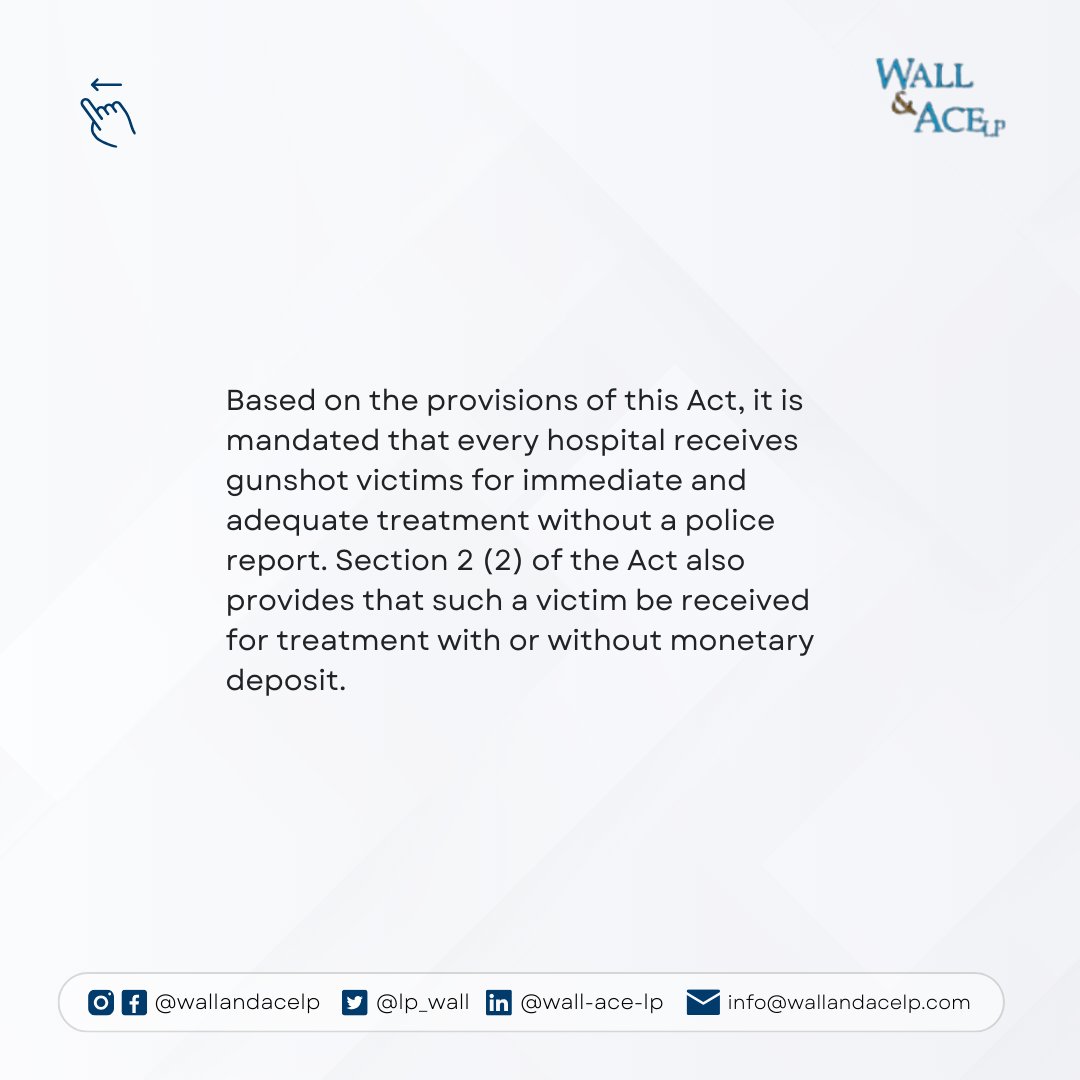 WALL & ACE LP

Based on the provisions of this Act, it is mandated that every hospital receives gunshot victims for immediate and adequate treatment without a police report. Section 2 (2) of the Act also provides that such a victim be received for treatment with or without monetary deposit.

@wallandacelp @lp_wall @wall-ace-lp info@wallandacelp.com